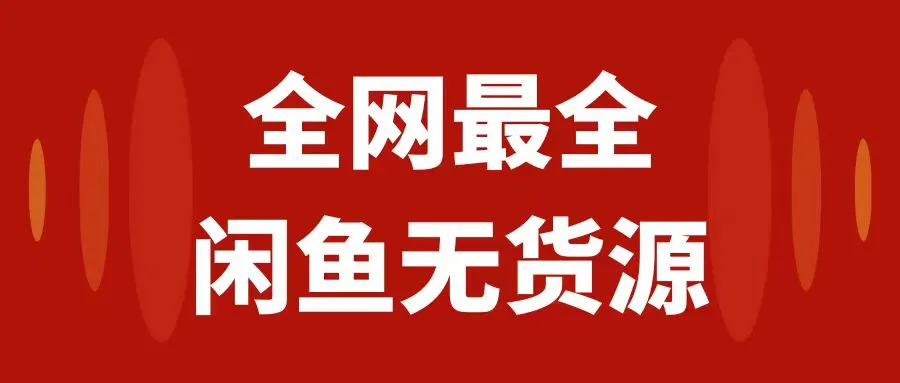 全网最全
闲鱼无货源